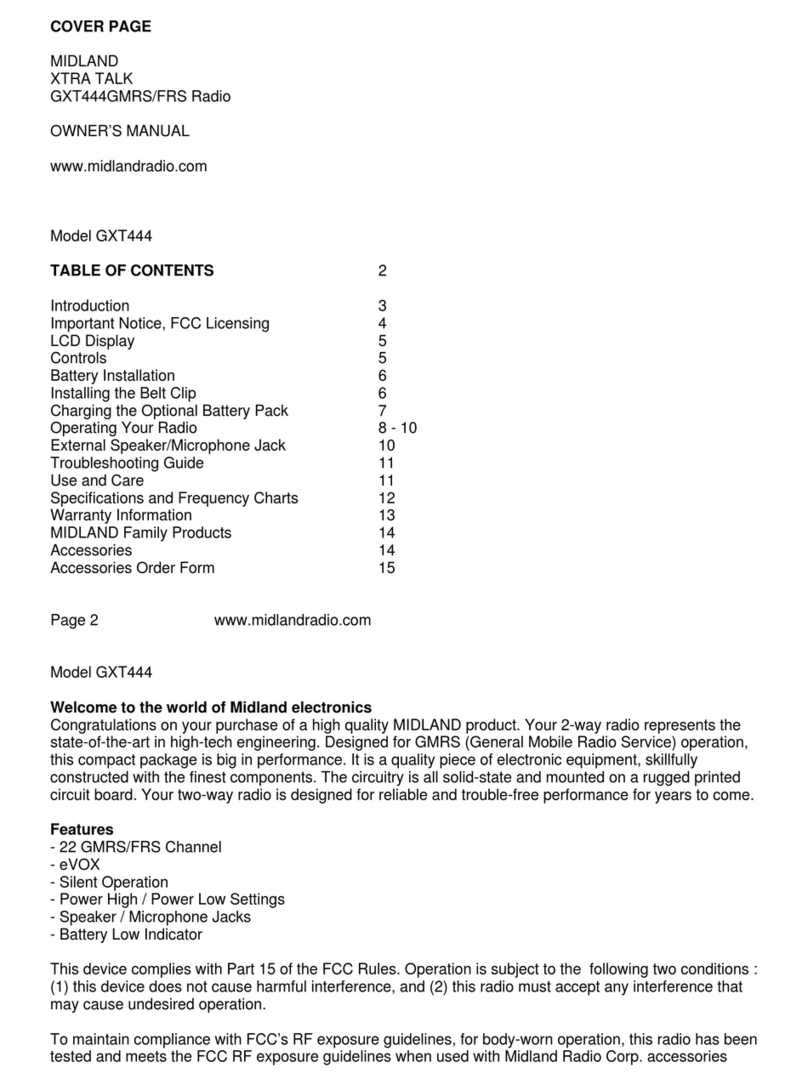 COVER PAGE

MIDLAND
XTRA TALK
GXT444GMRS/FRS Radio

OWNER'S MANUAL

www.midlandradio.com

Model GXT444

| TABLE OF CONTENTS | 2 |
|---|---|
| Introduction | 3 |
| Important Notice, FCC Licensing | 4 |
| LCD Display | 5 |
| Controls | 5 |
| Battery Installation | 6 |
| Installing the Belt Clip | 6 |
| Charging the Optional Battery Pack | 7 |
| Operating Your Radio | 8 - 10 |
| External Speaker/Microphone Jack | 10 |
| Troubleshooting Guide | 11 |
| Use and Care | 11 |
| Specifications and Frequency Charts | 12 |
| Warranty Information | 13 |
| MIDLAND Family Products | 14 |
| Accessories | 14 |
| Accessories Order Form | 15 |

Page 2 www.midlandradio.com

Model GXT444

Welcome to the world of Midland electronics
Congratulations on your purchase of a high quality MIDLAND product. Your 2-way radio represents the state-of-the-art in high-tech engineering. Designed for GMRS (General Mobile Radio Service) operation, this compact package is big in performance. It is a quality piece of electronic equipment, skillfully constructed with the finest components. The circuitry is all solid-state and mounted on a rugged printed circuit board. Your two-way radio is designed for reliable and trouble-free performance for years to come.

Features
- 22 GMRS/FRS Channel
- eVOX
- Silent Operation
- Power High / Power Low Settings
- Speaker / Microphone Jacks
- Battery Low Indicator

This device complies with Part 15 of the FCC Rules. Operation is subject to the following two conditions : (1) this device does not cause harmful interference, and (2) this radio must accept any interference that may cause undesired operation.

To maintain compliance with FCC's RF exposure guidelines, for body-worn operation, this radio has been tested and meets the FCC RF exposure guidelines when used with Midland Radio Corp. accessories